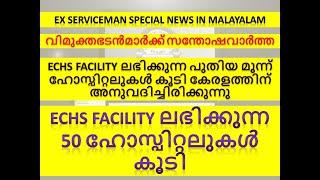 EX SERVICEMAN SPECIAL NEWS IN MALAYALAM

വിമുക്തഭടൻമാർക്ക് സന്തോഷവാർത്ത

ECHS FACILITY ലഭിക്കുന്ന പുതിയ മൂന്ന് ഹോസ്പിറ്റലുകൾ കൂടി കേരളത്തിന് അനുവദിച്ചിരിക്കുന്നു

ECHS FACILITY ലഭിക്കുന്ന 50 ഹോസ്പിറ്റലുകൾ കൂടി